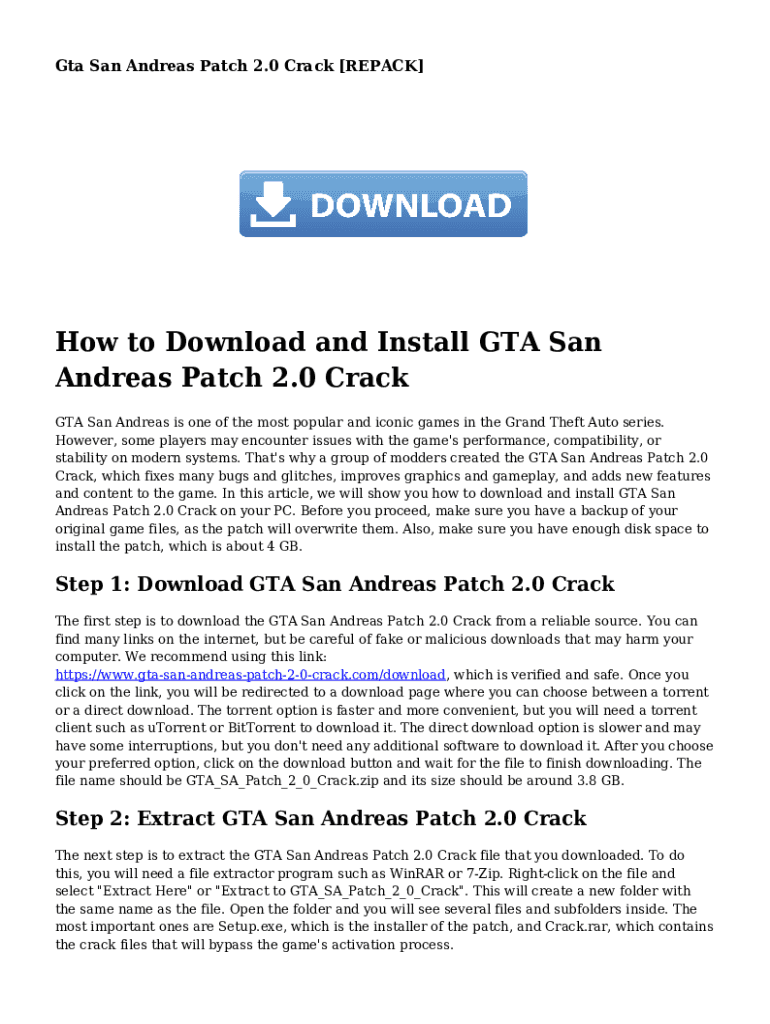 Gta San Andreas Patch 2.0 Crack [REPACK]

DOWNLOAD

How to Download and Install GTA San Andreas Patch 2.0 Crack

GTA San Andreas is one of the most popular and iconic games in the Grand Theft Auto series. However, some players may encounter issues with the game's performance, compatibility, or stability on modern systems. That's why a group of modders created the GTA San Andreas Patch 2.0 Crack, which fixes many bugs and glitches, improves graphics and gameplay, and adds new features and content to the game. In this article, we will show you how to download and install GTA San Andreas Patch 2.0 Crack on your PC. Before you proceed, make sure you have a backup of your original game files, as the patch will overwrite them. Also, make sure you have enough disk space to install the patch, which is about 4 GB.

Step 1: Download GTA San Andreas Patch 2.0 Crack

The first step is to download the GTA San Andreas Patch 2.0 Crack from a reliable source. You can find many links on the internet, but be careful of fake or malicious downloads that may harm your computer. We recommend using this link: https://www.gta-san-andreas-patch-2-0-crack.com/download, which is verified and safe. Once you click on the link, you will be redirected to a download page where you can choose between a torrent or a direct download. The torrent option is faster and more convenient, but you will need a torrent client such as uTorrent or BitTorrent to download it. The direct download option is slower and may have some interruptions, but you don't need any additional software to download it. After you choose your preferred option, click on the download button and wait for the file to finish downloading. The file name should be GTA_SA_Patch_2_0_Crack.zip and its size should be around 3.8 GB.

Step 2: Extract GTA San Andreas Patch 2.0 Crack

The next step is to extract the GTA San Andreas Patch 2.0 Crack file that you downloaded. To do this, you will need a file extractor program such as WinRAR or 7-Zip. Right-click on the file and select "Extract Here" or "Extract to GTA_SA_Patch_2_0_Crack". This will create a new folder with the same name as the file. Open the folder and you will see several files and subfolders inside. The most important ones are Setup.exe, which is the installer of the patch, and Crack.rar, which contains the crack files that will bypass the game's activation process.